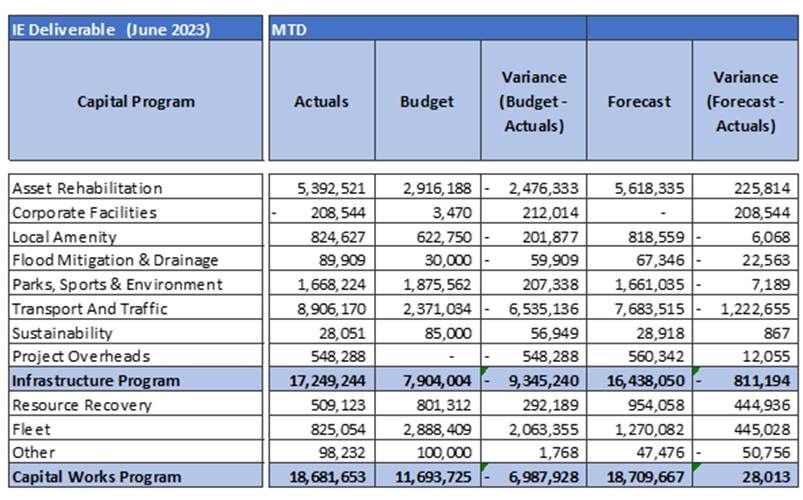 | IE Deliverable (June 2023) | MTD | | | | |
|---|---|---|---|---|---|
| Capital Program | Actuals | Budget | Variance (Budget - Actuals) | Forecast | Variance (Forecast - Actuals) |
| Asset Rehabilitation | 5,392,521 | 2,916,188 | - 2,476,333 | 5,618,335 | 225,814 |
| Corporate Facilities | - 208,544 | 3,470 | 212,014 | - | 208,544 |
| Local Amenity | 824,627 | 622,750 | - 201,877 | 818,559 | - 6,068 |
| Flood Mitigation & Drainage | 89,909 | 30,000 | - 59,909 | 67,346 | - 22,563 |
| Parks, Sports & Environment | 1,668,224 | 1,875,562 | 207,338 | 1,661,035 | - 7,189 |
| Transport And Traffic | 8,906,170 | 2,371,034 | - 6,535,136 | 7,683,515 | - 1,222,655 |
| Sustainability | 28,051 | 85,000 | 56,949 | 28,918 | 867 |
| Project Overheads | 548,288 | - | - 548,288 | 560,342 | 12,055 |
| Infrastructure Program | 17,249,244 | 7,904,004 | - 9,345,240 | 16,438,050 | - 811,194 |
| Resource Recovery | 509,123 | 801,312 | 292,189 | 954,058 | 444,936 |
| Fleet | 825,054 | 2,888,409 | 2,063,355 | 1,270,082 | 445,028 |
| Other | 98,232 | 100,000 | 1,768 | 47,476 | - 50,756 |
| Capital Works Program | 18,681,653 | 11,693,725 | - 6,987,928 | 18,709,667 | 28,013 |